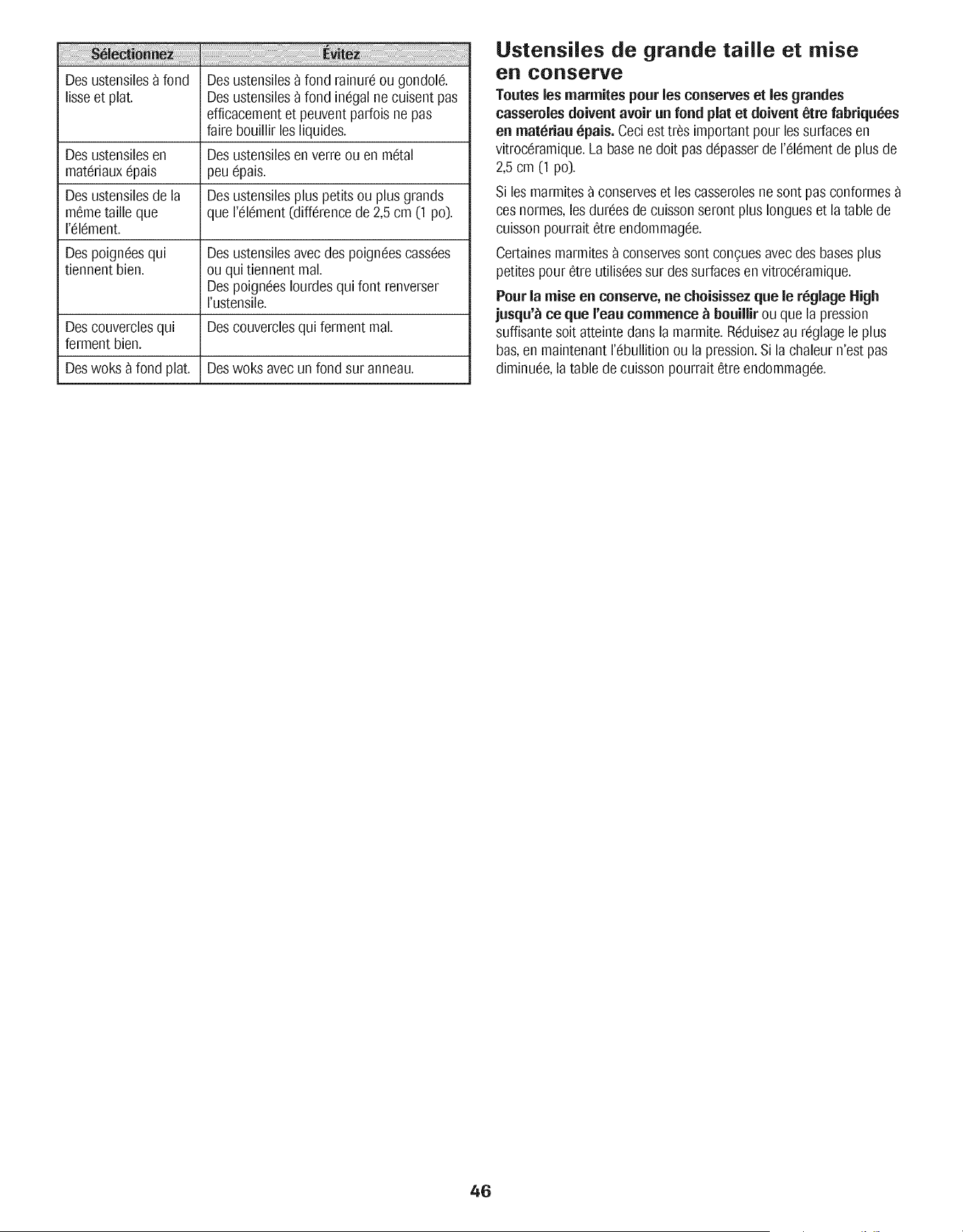 | Sélectionnez | Évitez |
|---|---|
| Des ustensiles à fond lisse et plat. | Des ustensiles à fond rainuré ou gondolé. Des ustensiles à fond inégal ne cuisent pas efficacement et peuvent parfois ne pas faire bouillir les liquides. |
| Des ustensiles en matériaux épais | Des ustensiles en verre ou en métal peu épais. |
| Des ustensiles de la même taille que l'élément. | Des ustensiles plus petits ou plus grands que l'élément (différence de 2,5 cm (1 po). |
| Des poignées qui tiennent bien. | Des ustensiles avec des poignées cassées ou qui tiennent mal. Des poignées lourdes qui font renverser l'ustensile. |
| Des couvercles qui ferment bien. | Des couvercles qui ferment mal. |
| Des woks à fond plat. | Des woks avec un fond sur anneau. |

Ustensiles de grande taille et mise en conserve

Toutes les marmites pour les conserves et les grandes casseroles doivent avoir un fond plat et doivent être fabriquées en matériau épais. Ceci est très important pour les surfaces en vitrocéramique. La base ne doit pas dépasser de l'élément de plus de 2,5 cm (1 po).

Si les marmites à conserves et les casseroles ne sont pas conformes à ces normes, les durées de cuisson seront plus longues et la table de cuisson pourrait être endommagée.

Certaines marmites à conserves sont conçues avec des bases plus petites pour être utilisées sur des surfaces en vitrocéramique.

Pour la mise en conserve, ne choisissez que le réglage High jusqu'à ce que l'eau commence à bouillir ou que la pression suffisante soit atteinte dans la marmite. Réduisez au réglage le plus bas, en maintenant l'ébullition ou la pression. Si la chaleur n'est pas diminuée, la table de cuisson pourrait être endommagée.

46